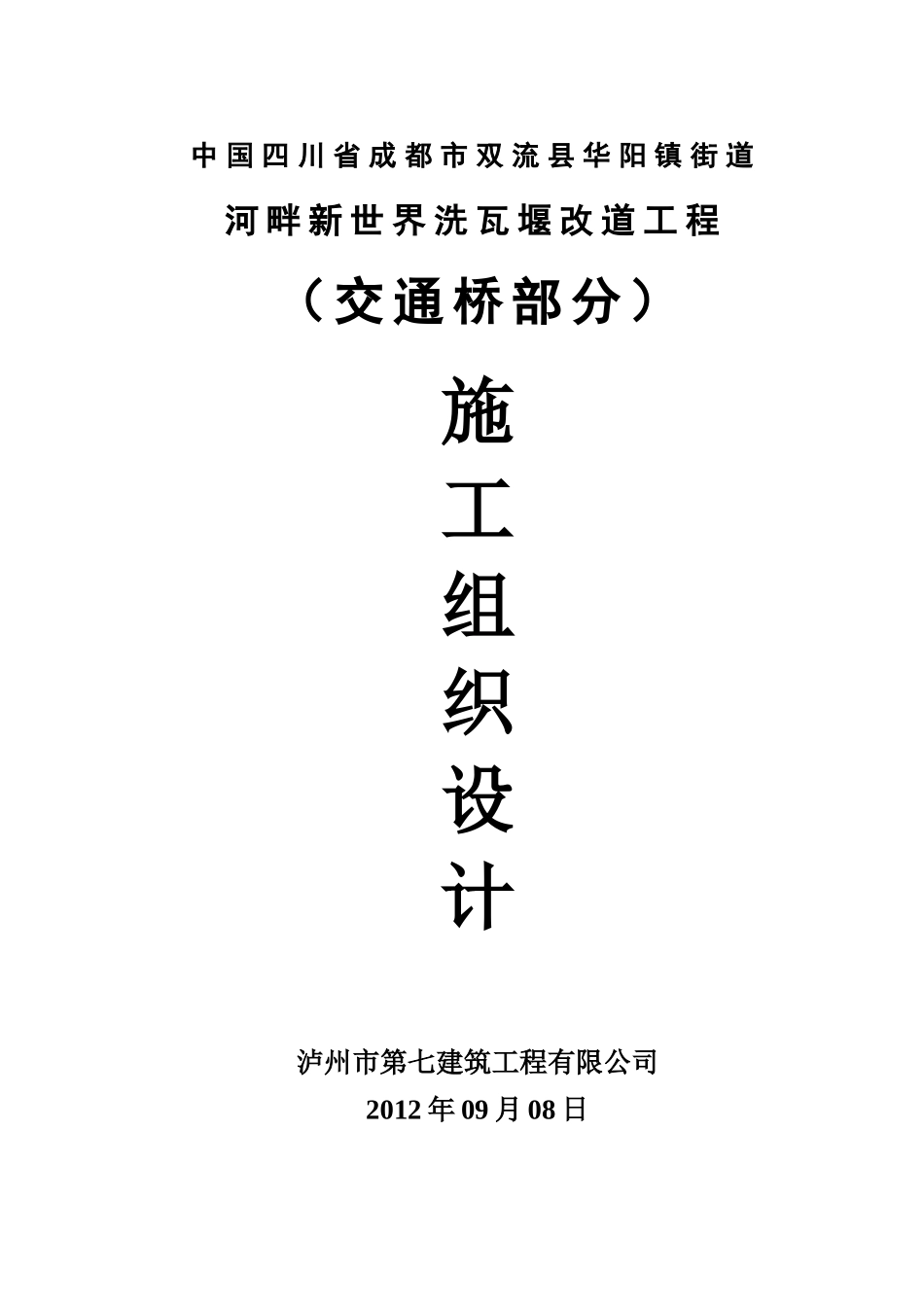 中国四川省成都市双流县华阳镇街道

河畔新世界洗瓦堰改道工程

（交通桥部分）

施
工
组
织
设
计

泸州市第七建筑工程有限公司

2012年09月08日